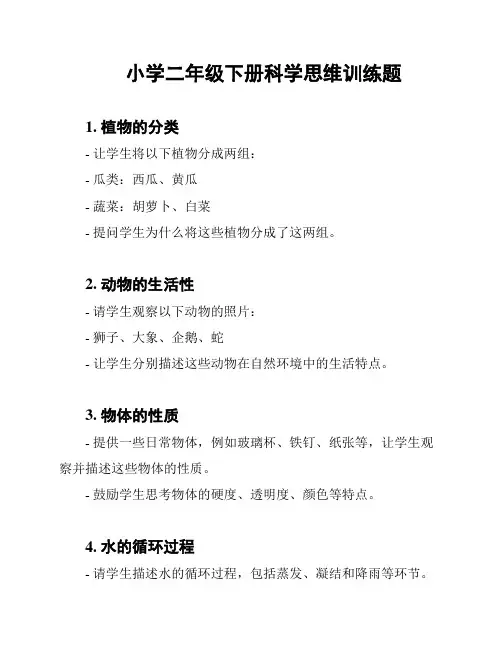 小学二年级下册科学思维训练题

1. 植物的分类

- 让学生将以下植物分成两组：

- 瓜类：西瓜、黄瓜

- 蔬菜：胡萝卜、白菜

- 提问学生为什么将这些植物分成了这两组。

2. 动物的生活性

- 请学生观察以下动物的照片：

- 狮子、大象、企鹅、蛇

- 让学生分别描述这些动物在自然环境中的生活特点。

3. 物体的性质

- 提供一些日常物体，例如玻璃杯、铁钉、纸张等，让学生观察并描述这些物体的性质。

- 鼓励学生思考物体的硬度、透明度、颜色等特点。

4. 水的循环过程

- 请学生描述水的循环过程，包括蒸发、凝结和降雨等环节。